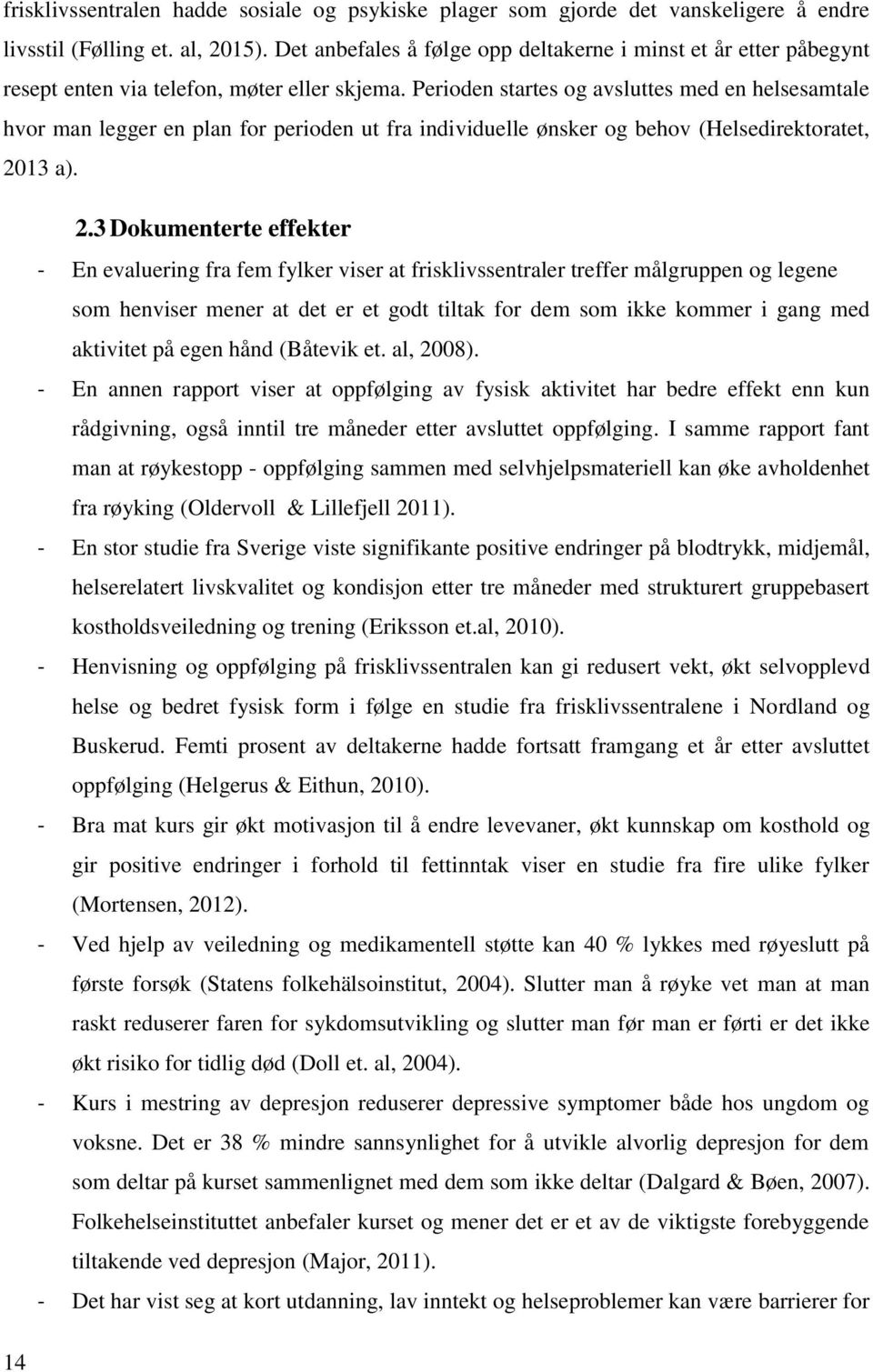 frisklivssentralen hadde sosiale og psykiske plager som gjorde det vanskeligere å endre livsstil (Følling et. al, 2015). Det anbefales å følge opp deltakerne i minst et år etter påbegynt resept enten via telefon, møter eller skjema. Perioden startes og avsluttes med en helsesamtale hvor man legger en plan for perioden ut fra individuelle ønsker og behov (Helsedirektoratet, 2013 a).

2.3 Dokumenterte effekter

- En evaluering fra fem fylker viser at frisklivssentraler treffer målgruppen og legene som henviser mener at det er et godt tiltak for dem som ikke kommer i gang med aktivitet på egen hånd (Båtevik et. al, 2008).
- En annen rapport viser at oppfølging av fysisk aktivitet har bedre effekt enn kun rådgivning, også inntil tre måneder etter avsluttet oppfølging. I samme rapport fant man at røykestopp - oppfølging sammen med selvhjelpsmateriell kan øke avholdenhet fra røyking (Oldervoll & Lillefjell 2011).
- En stor studie fra Sverige viste signifikante positive endringer på blodtrykk, midjemål, helserelatert livskvalitet og kondisjon etter tre måneder med strukturert gruppebasert kostholdsveiledning og trening (Eriksson et.al, 2010).
- Henvisning og oppfølging på frisklivssentralen kan gi redusert vekt, økt selvopplevd helse og bedret fysisk form i følge en studie fra frisklivssentralene i Nordland og Buskerud. Femti prosent av deltakerne hadde fortsatt framgang et år etter avsluttet oppfølging (Helgerus & Eithun, 2010).
- Bra mat kurs gir økt motivasjon til å endre levevaner, økt kunnskap om kosthold og gir positive endringer i forhold til fettinntak viser en studie fra fire ulike fylker (Mortensen, 2012).
- Ved hjelp av veiledning og medikamentell støtte kan 40 % lykkes med røyeslutt på første forsøk (Statens folkehälsoinstitut, 2004). Slutter man å røyke vet man at man raskt reduserer faren for sykdomsutvikling og slutter man før man er førti er det ikke økt risiko for tidlig død (Doll et. al, 2004).
- Kurs i mestring av depresjon reduserer depressive symptomer både hos ungdom og voksne. Det er 38 % mindre sannsynlighet for å utvikle alvorlig depresjon for dem som deltar på kurset sammenlignet med dem som ikke deltar (Dalgard & Bøen, 2007). Folkehelseinstituttet anbefaler kurset og mener det er et av de viktigste forebyggende tiltakende ved depresjon (Major, 2011).
- Det har vist seg at kort utdanning, lav inntekt og helseproblemer kan være barrierer for

14